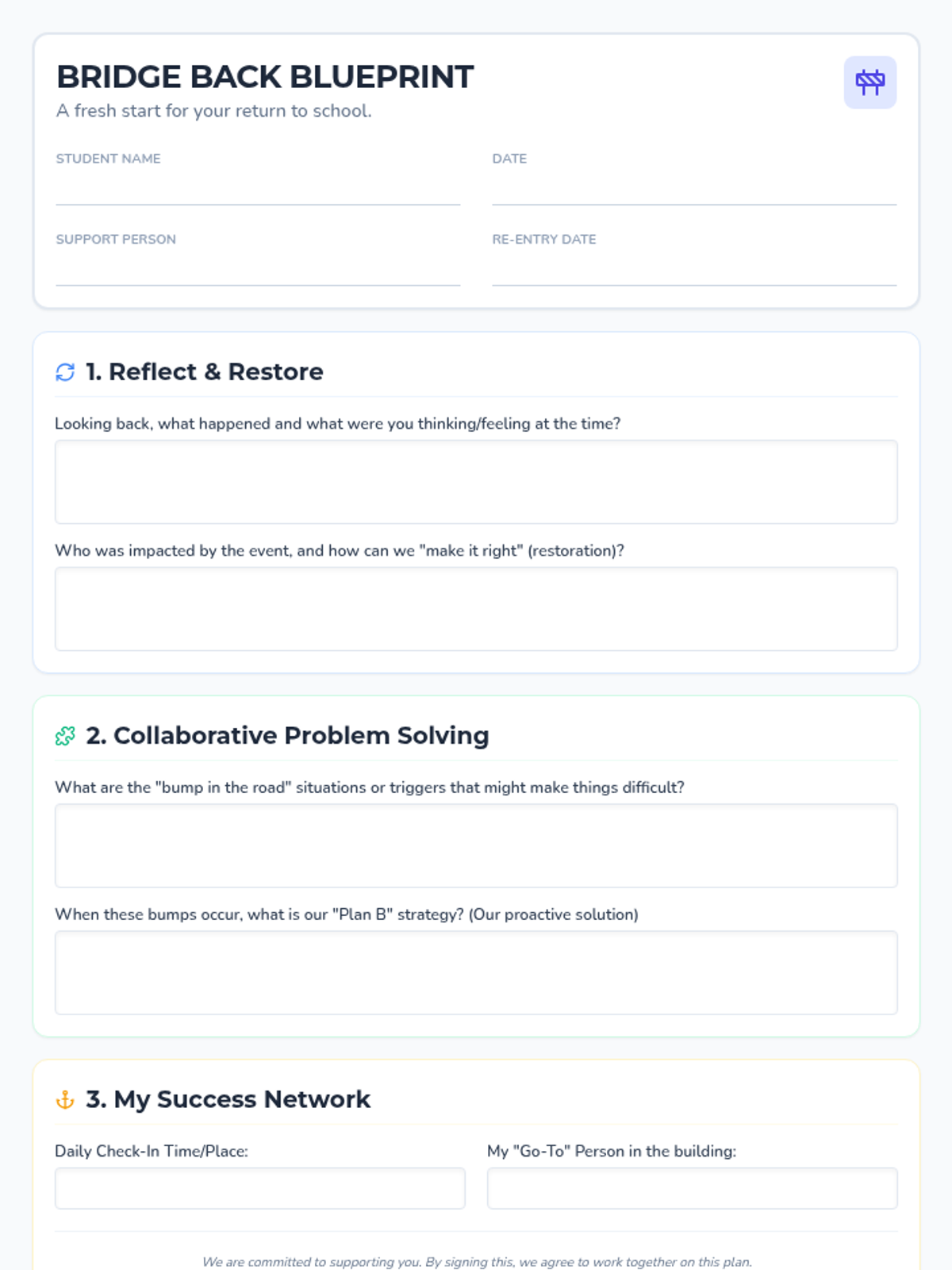 BRIDGE BACK BLUEPRINT
A fresh start for your return to school.

STUDENT NAME
____

DATE
____

SUPPORT PERSON
____

RE-ENTRY DATE
____

1. Reflect & Restore

Looking back, what happened and what were you thinking/feeling at the time?

Who was impacted by the event, and how can we "make it right" (restoration)?

2. Collaborative Problem Solving

What are the "bump in the road" situations or triggers that might make things difficult?

When these bumps occur, what is our "Plan B" strategy? (Our proactive solution)

3. My Success Network

Daily Check-In Time/Place:

My "Go-To" Person in the building:

We are committed to supporting you. By signing this, we agree to work together on this plan.